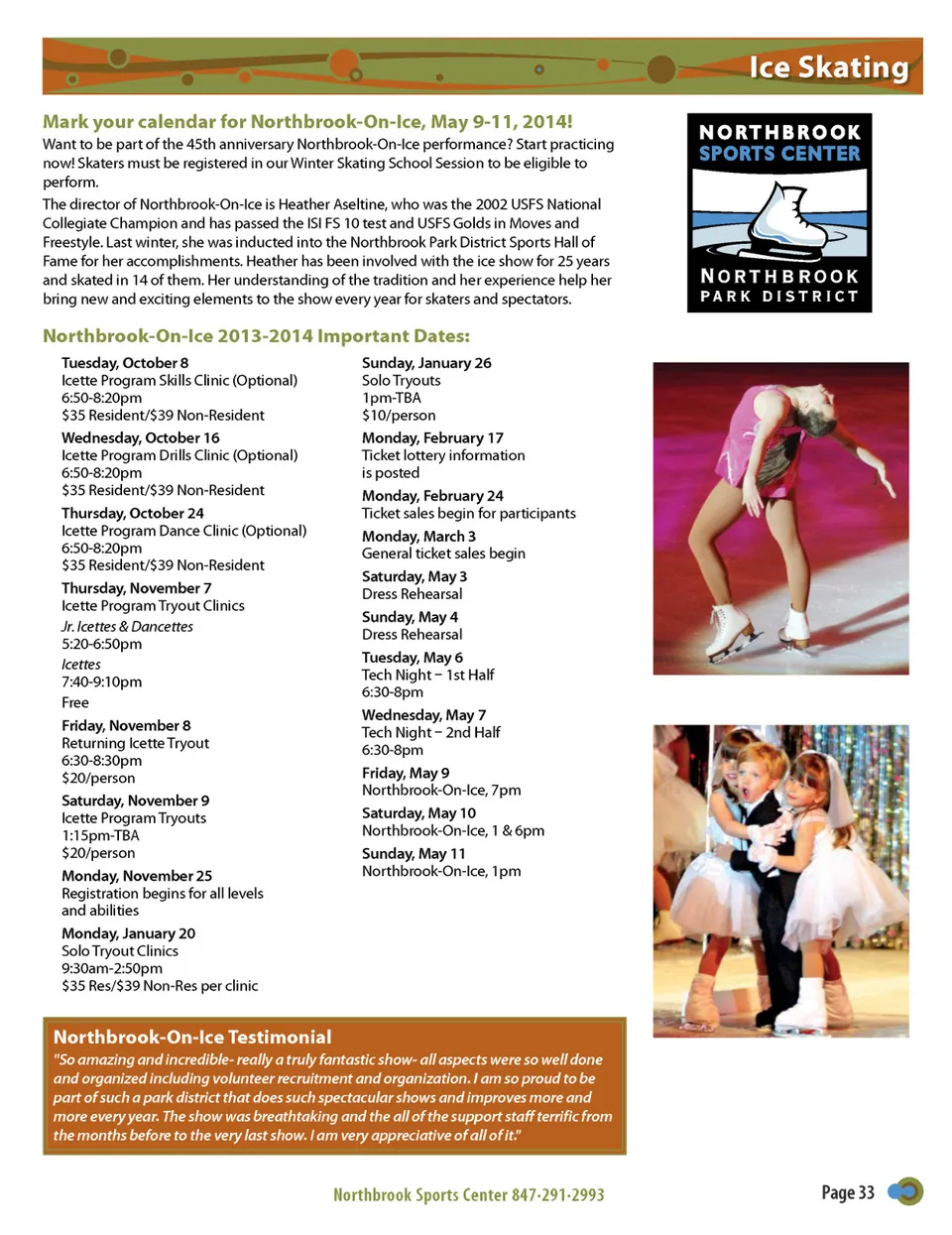 Ice Skating

Mark your calendar for Northbrook-On-Ice, May 9-11, 2014!

Want to be part of the 45th anniversary Northbrook-On-Ice performance? Start practicing now! Skaters must be registered in our Winter Skating School Session to be eligible to perform.

The director of Northbrook-On-Ice is Heather Aseltine, who was the 2002 USFS National Collegiate Champion and has passed the ISI FS 10 test and USFS Golds in Moves and Freestyle. Last winter, she was inducted into the Northbrook Park District Sports Hall of Fame for her accomplishments. Heather has been involved with the ice show for 25 years and skated in 14 of them. Her understanding of the tradition and her experience help her bring new and exciting elements to the show every year for skaters and spectators.

NORTHBROOK SPORTS CENTER
NORTHBROOK PARK DISTRICT

Northbrook-On-Ice 2013-2014 Important Dates:

Tuesday, October 8
Icette Program Skills Clinic (Optional)
6:50-8:20pm
$35 Resident/$39 Non-Resident

Wednesday, October 16
Icette Program Drills Clinic (Optional)
6:50-8:20pm
$35 Resident/$39 Non-Resident

Thursday, October 24
Icette Program Dance Clinic (Optional)
6:50-8:20pm
$35 Resident/$39 Non-Resident

Thursday, November 7
Icette Program Tryout Clinics
Jr. Icettes & Dancettes
5:20-6:50pm
Icettes
7:40-9:10pm
Free

Friday, November 8
Returning Icette Tryout
6:30-8:30pm
$20/person

Saturday, November 9
Icette Program Tryouts
1:15pm-TBA
$20/person

Monday, November 25
Registration begins for all levels and abilities

Monday, January 20
Solo Tryout Clinics
9:30am-2:50pm
$35 Res/$39 Non-Res per clinic

Sunday, January 26
Solo Tryouts
1pm-TBA
$10/person

Monday, February 17
Ticket lottery information is posted

Monday, February 24
Ticket sales begin for participants

Monday, March 3
General ticket sales begin

Saturday, May 3
Dress Rehearsal

Sunday, May 4
Dress Rehearsal

Tuesday, May 6
Tech Night – 1st Half
6:30-8pm

Wednesday, May 7
Tech Night – 2nd Half
6:30-8pm

Friday, May 9
Northbrook-On-Ice, 7pm

Saturday, May 10
Northbrook-On-Ice, 1 & 6pm

Sunday, May 11
Northbrook-On-Ice, 1pm

Northbrook-On-Ice Testimonial
"So amazing and incredible- really a truly fantastic show- all aspects were so well done and organized including volunteer recruitment and organization. I am so proud to be part of such a park district that does such spectacular shows and improves more and more every year. The show was breathtaking and the all of the support staff terrific from the months before to the very last show. I am very appreciative of all of it."

Northbrook Sports Center 847-291-2993

Page 33